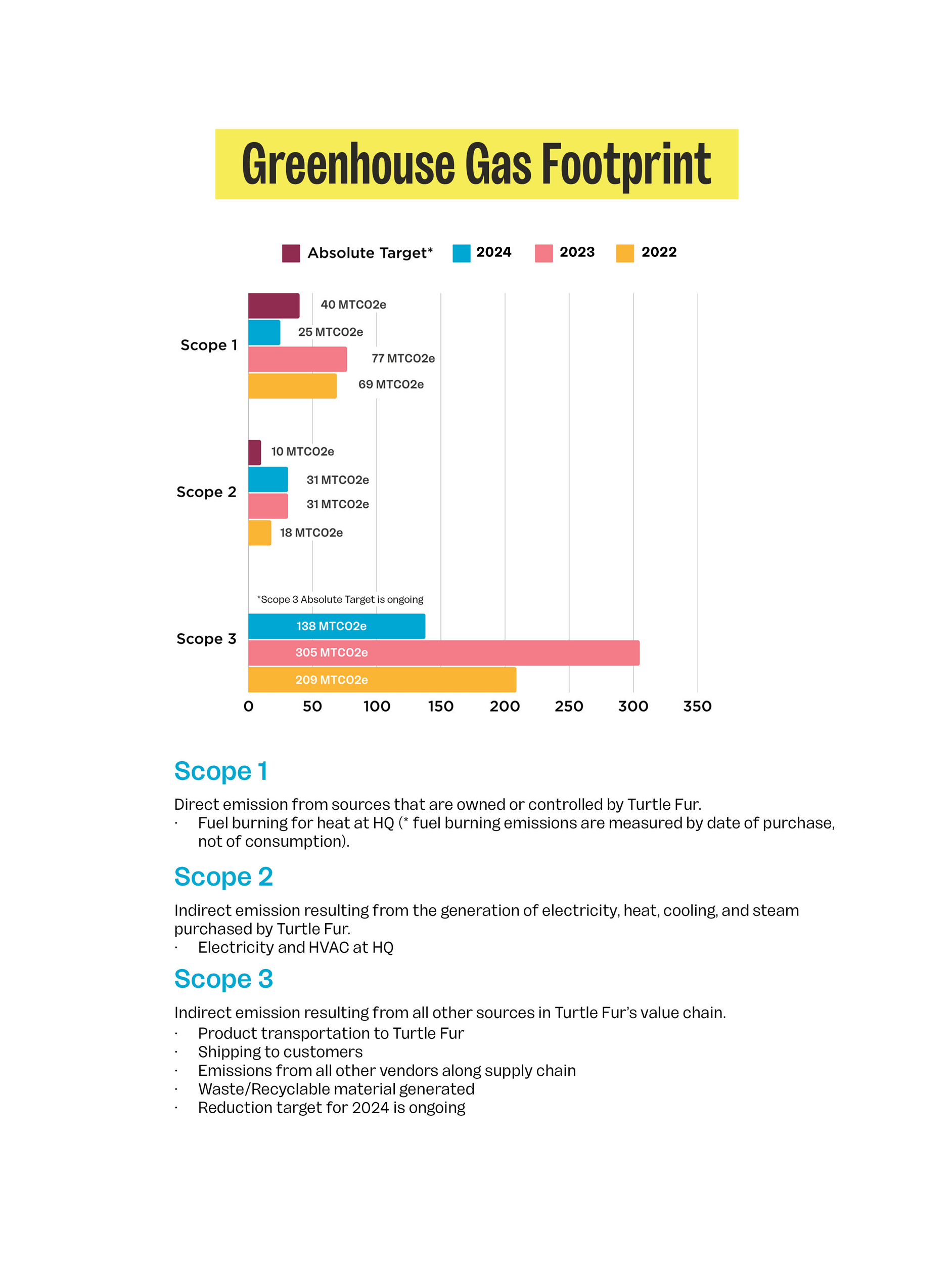 Greenhouse Gas Footprint

Absolute Target* 2024 2023 2022

Scope 1
40 MTCO2e
25 MTCO2e
77 MTCO2e
69 MTCO2e

Scope 2
10 MTCO2e
31 MTCO2e
31 MTCO2e
18 MTCO2e

*Scope 3 Absolute Target is ongoing

Scope 3
138 MTCO2e
305 MTCO2e
209 MTCO2e

0 50 100 150 200 250 300 350

Scope 1

Direct emission from sources that are owned or controlled by Turtle Fur.
· Fuel burning for heat at HQ (* fuel burning emissions are measured by date of purchase, not of consumption).

Scope 2

Indirect emission resulting from the generation of electricity, heat, cooling, and steam purchased by Turtle Fur.
· Electricity and HVAC at HQ

Scope 3

Indirect emission resulting from all other sources in Turtle Fur's value chain.
· Product transportation to Turtle Fur
· Shipping to customers
· Emissions from all other vendors along supply chain
· Waste/Recyclable material generated
· Reduction target for 2024 is ongoing